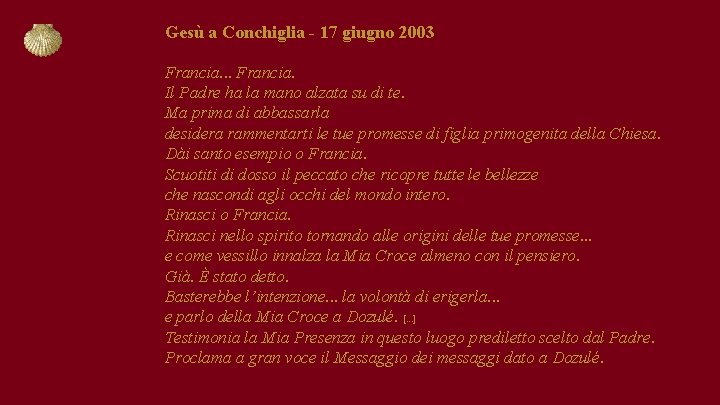 Gesù a Conchiglia - 17 giugno 2003

Francia... Francia.
Il Padre ha la mano alzata su di te.
Ma prima di abbassarla
desidera rammentarti le tue promesse di figlia primogenita della Chiesa.
Dài santo esempio o Francia.
Scuotiti di dosso il peccato che ricopre tutte le bellezze
che nascondi agli occhi del mondo intero.
Rinasci o Francia.
Rinasci nello spirito tornando alle origini delle tue promesse...
e come vessillo innalza la Mia Croce almeno con il pensiero.
Già. È stato detto.
Basterebbe l'intenzione... la volontà di erigerla...
e parlo della Mia Croce a Dozulé. [...]
Testimonia la Mia Presenza in questo luogo prediletto scelto dal Padre.
Proclama a gran voce il Messaggio dei messaggi dato a Dozulé.